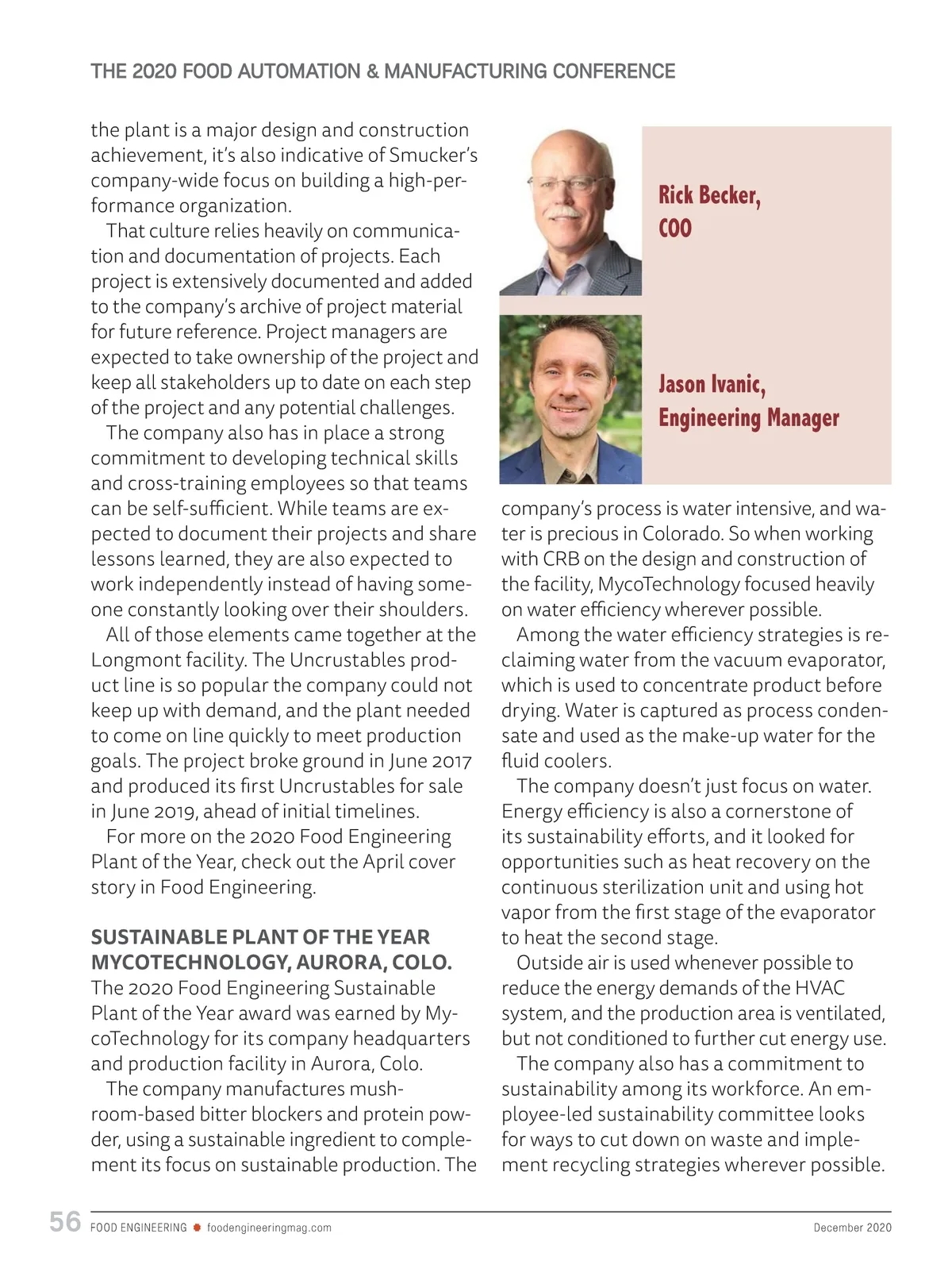 THE 2020 FOOD AUTOMATION & MANUFACTURING CONFERENCE

the plant is a major design and construction achievement, it's also indicative of Smucker's company-wide focus on building a high-performance organization.

That culture relies heavily on communication and documentation of projects. Each project is extensively documented and added to the company's archive of project material for future reference. Project managers are expected to take ownership of the project and keep all stakeholders up to date on each step of the project and any potential challenges.

The company also has in place a strong commitment to developing technical skills and cross-training employees so that teams can be self-sufficient. While teams are expected to document their projects and share lessons learned, they are also expected to work independently instead of having someone constantly looking over their shoulders.

All of those elements came together at the Longmont facility. The Uncrustables product line is so popular the company could not keep up with demand, and the plant needed to come on line quickly to meet production goals. The project broke ground in June 2017 and produced its first Uncrustables for sale in June 2019, ahead of initial timelines.

For more on the 2020 Food Engineering Plant of the Year, check out the April cover story in Food Engineering.

SUSTAINABLE PLANT OF THE YEAR MYCOTECHNOLOGY, AURORA, COLO.

The 2020 Food Engineering Sustainable Plant of the Year award was earned by MycoTechnology for its company headquarters and production facility in Aurora, Colo.

The company manufactures mushroom-based bitter blockers and protein powder, using a sustainable ingredient to complement its focus on sustainable production. The

Rick Becker, COO

Jason Ivanic, Engineering Manager

company's process is water intensive, and water is precious in Colorado. So when working with CRB on the design and construction of the facility, MycoTechnology focused heavily on water efficiency wherever possible.

Among the water efficiency strategies is reclaiming water from the vacuum evaporator, which is used to concentrate product before drying. Water is captured as process condensate and used as the make-up water for the fluid coolers.

The company doesn't just focus on water. Energy efficiency is also a cornerstone of its sustainability efforts, and it looked for opportunities such as heat recovery on the continuous sterilization unit and using hot vapor from the first stage of the evaporator to heat the second stage.

Outside air is used whenever possible to reduce the energy demands of the HVAC system, and the production area is ventilated, but not conditioned to further cut energy use.

The company also has a commitment to sustainability among its workforce. An employee-led sustainability committee looks for ways to cut down on waste and implement recycling strategies wherever possible.

56 FOOD ENGINEERING foodengineeringmag.com December 2020